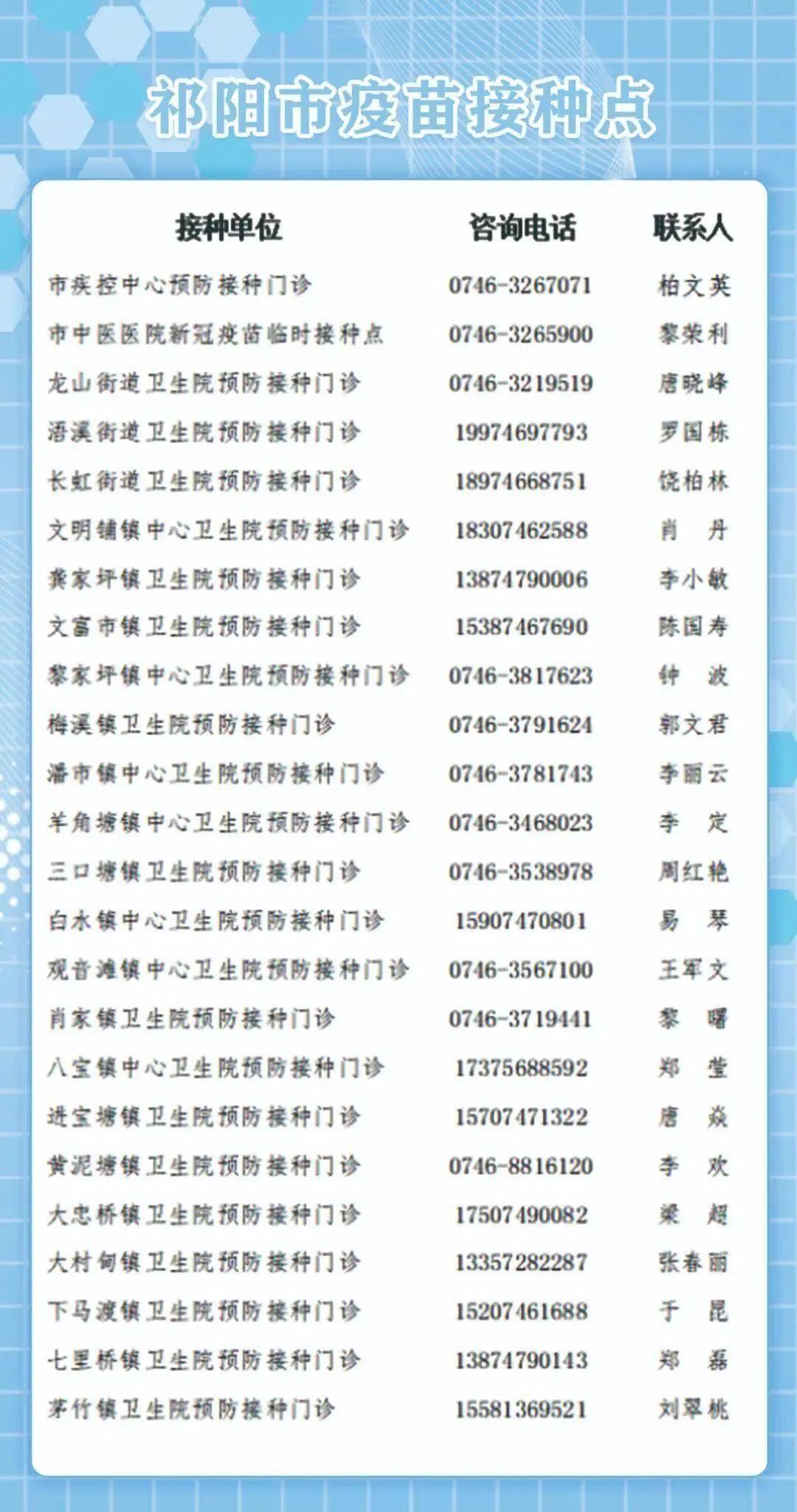 祁阳市疫苗接种点

| 接种单位 | 咨询电话 | 联系人 |
|---|---|---|
| 市疾控中心预防接种门诊 | 0746-3267071 | 柏文英 |
| 市中医医院新冠疫苗临时接种点 | 0746-3265900 | 黎荣利 |
| 龙山街道卫生院预防接种门诊 | 0746-3219519 | 唐晓峰 |
| 浯溪街道卫生院预防接种门诊 | 19974697793 | 罗国栋 |
| 长虹街道卫生院预防接种门诊 | 18974668751 | 饶柏林 |
| 文明铺镇中心卫生院预防接种门诊 | 18307462588 | 肖　丹 |
| 龚家坪镇卫生院预防接种门诊 | 13874790006 | 李小敏 |
| 文富市镇卫生院预防接种门诊 | 15387467690 | 陈国寿 |
| 黎家坪镇中心卫生院预防接种门诊 | 0746-3817623 | 钟　波 |
| 梅溪镇卫生院预防接种门诊 | 0746-3791624 | 郭文君 |
| 潘市镇中心卫生院预防接种门诊 | 0746-3781743 | 李丽云 |
| 羊角塘镇中心卫生院预防接种门诊 | 0746-3468023 | 李　定 |
| 三口塘镇卫生院预防接种门诊 | 0746-3538978 | 周红艳 |
| 白水镇中心卫生院预防接种门诊 | 15907470801 | 易　琴 |
| 观音滩镇中心卫生院预防接种门诊 | 0746-3567100 | 王军文 |
| 肖家镇卫生院预防接种门诊 | 0746-3719441 | 黎　曙 |
| 八宝镇中心卫生院预防接种门诊 | 17375688592 | 郑　莹 |
| 进宝塘镇卫生院预防接种门诊 | 15707471322 | 唐　焱 |
| 黄泥塘镇卫生院预防接种门诊 | 0746-8816120 | 李　欢 |
| 大忠桥镇卫生院预防接种门诊 | 17507490082 | 梁　超 |
| 大村甸镇卫生院预防接种门诊 | 13357282287 | 张春丽 |
| 下马渡镇卫生院预防接种门诊 | 15207461688 | 于　昆 |
| 七里桥镇卫生院预防接种门诊 | 13874790143 | 郑　磊 |
| 茅竹镇卫生院预防接种门诊 | 15581369521 | 刘翠桃 |